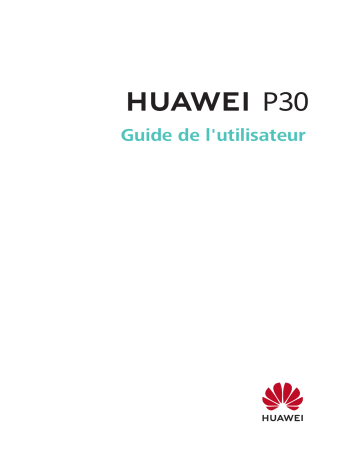 HUAWEI P30

Guide de l'utilisateur

HUAWEI